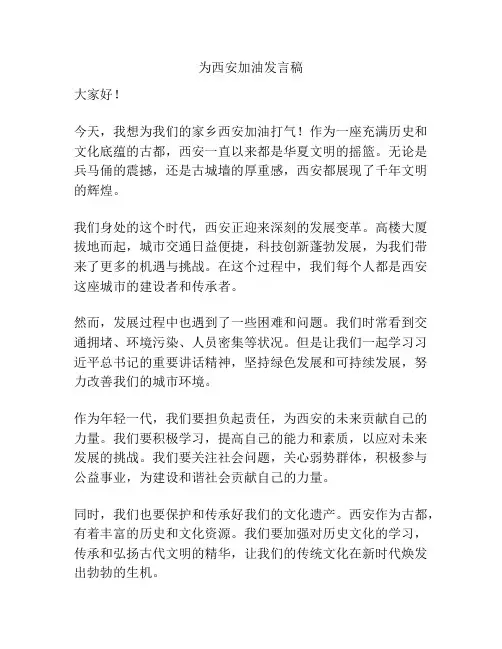 为西安加油发言稿

大家好！

今天，我想为我们的家乡西安加油打气！作为一座充满历史和文化底蕴的古都，西安一直以来都是华夏文明的摇篮。无论是兵马俑的震撼，还是古城墙的厚重感，西安都展现了千年文明的辉煌。

我们身处的这个时代，西安正迎来深刻的发展变革。高楼大厦拔地而起，城市交通日益便捷，科技创新蓬勃发展，为我们带来了更多的机遇与挑战。在这个过程中，我们每个人都是西安这座城市的建设者和传承者。

然而，发展过程中也遇到了一些困难和问题。我们时常看到交通拥堵、环境污染、人员密集等状况。但是让我们一起学习习近平总书记的重要讲话精神，坚持绿色发展和可持续发展，努力改善我们的城市环境。

作为年轻一代，我们要担负起责任，为西安的未来贡献自己的力量。我们要积极学习，提高自己的能力和素质，以应对未来发展的挑战。我们要关注社会问题，关心弱势群体，积极参与公益事业，为建设和谐社会贡献自己的力量。

同时，我们也要保护和传承好我们的文化遗产。西安作为古都，有着丰富的历史和文化资源。我们要加强对历史文化的学习，传承和弘扬古代文明的精华，让我们的传统文化在新时代焕发出勃勃的生机。